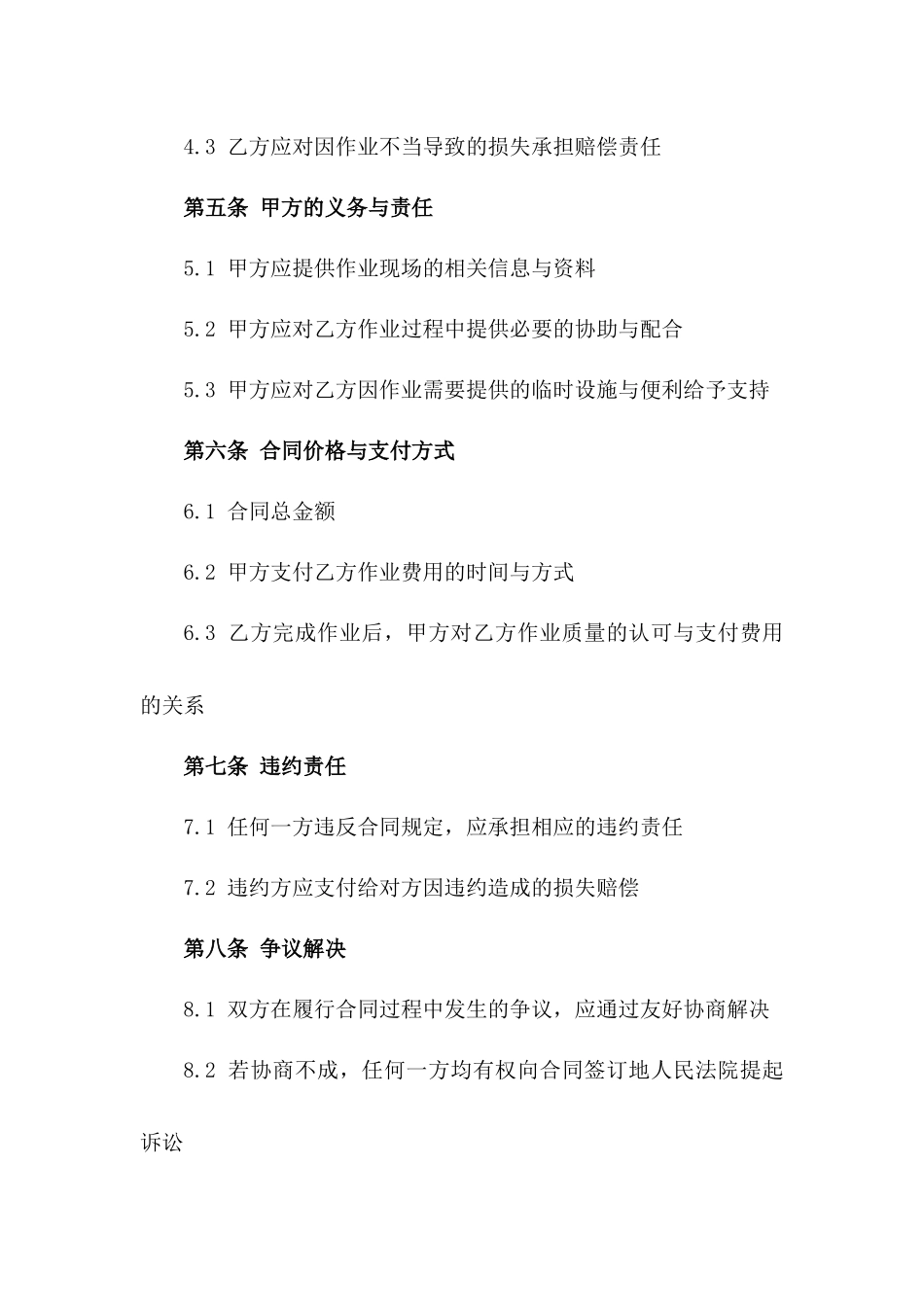 4.3 乙方应对因作业不当导致的损失承担赔偿责任

第五条 甲方的义务与责任

5.1 甲方应提供作业现场的相关信息与资料

5.2 甲方应对乙方作业过程中提供必要的协助与配合

5.3 甲方应对乙方因作业需要提供的临时设施与便利给予支持

第六条 合同价格与支付方式

6.1 合同总金额

6.2 甲方支付乙方作业费用的时间与方式

6.3 乙方完成作业后，甲方对乙方作业质量的认可与支付费用的关系

第七条 违约责任

7.1 任何一方违反合同规定，应承担相应的违约责任

7.2 违约方应支付给对方因违约造成的损失赔偿

第八条 争议解决

8.1 双方在履行合同过程中发生的争议，应通过友好协商解决

8.2 若协商不成，任何一方均有权向合同签订地人民法院提起诉讼